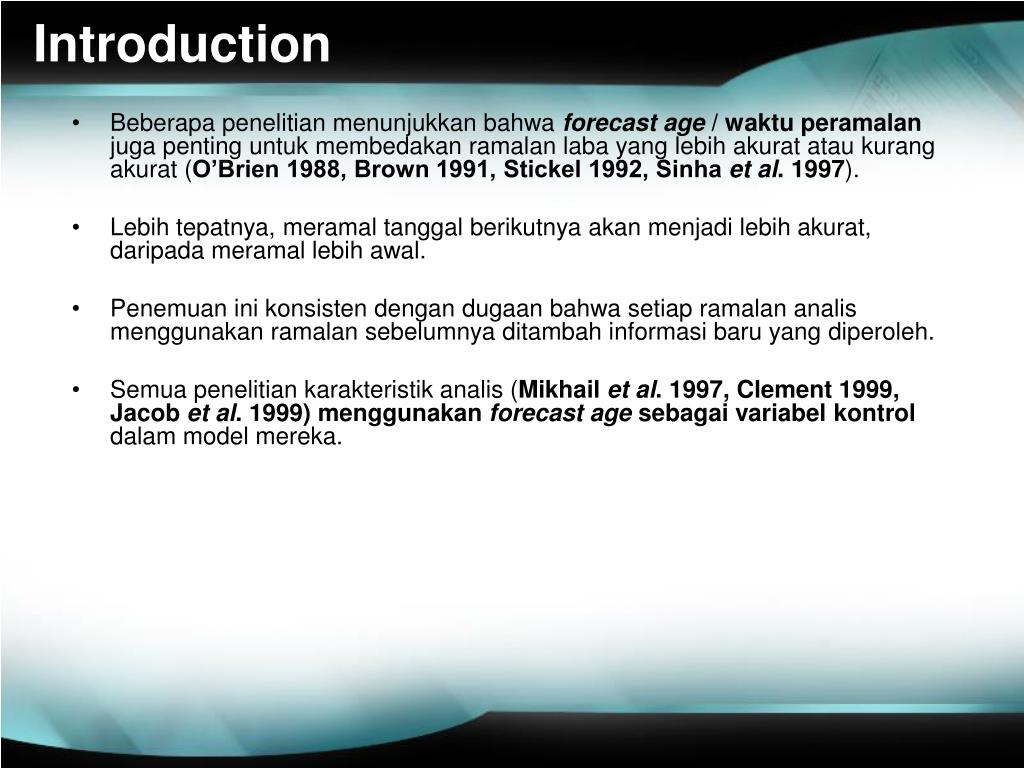 Introduction

• Beberapa penelitian menunjukkan bahwa forecast age / waktu peramalan juga penting untuk membedakan ramalan laba yang lebih akurat atau kurang akurat (O'Brien 1988, Brown 1991, Stickel 1992, Sinha et al. 1997).

• Lebih tepatnya, meramal tanggal berikutnya akan menjadi lebih akurat, daripada meramal lebih awal.

• Penemuan ini konsisten dengan dugaan bahwa setiap ramalan analis menggunakan ramalan sebelumnya ditambah informasi baru yang diperoleh.

• Semua penelitian karakteristik analis (Mikhail et al. 1997, Clement 1999, Jacob et al. 1999) menggunakan forecast age sebagai variabel kontrol dalam model mereka.